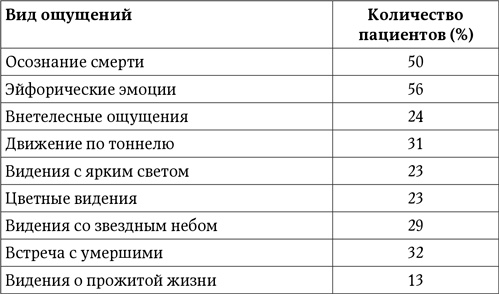 | Вид ощущений | Количество пациентов (%) |
|---|---|
| Осознание смерти | 50 |
| Эйфорические эмоции | 56 |
| Внетелесные ощущения | 24 |
| Движение по тоннелю | 31 |
| Видения с ярким светом | 23 |
| Цветные видения | 23 |
| Видения со звездным небом | 29 |
| Встреча с умершими | 32 |
| Видения о прожитой жизни | 13 |